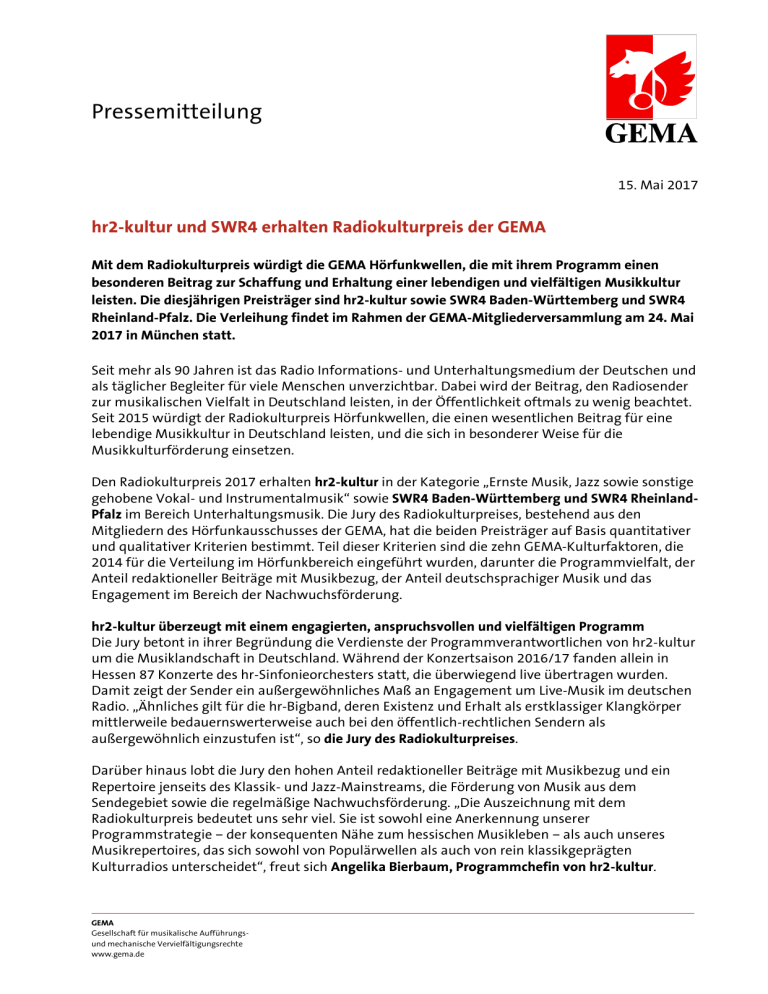 Pressemitteilung

GEMA

15. Mai 2017

hr2-kultur und SWR4 erhalten Radiokulturpreis der GEMA

Mit dem Radiokulturpreis würdigt die GEMA Hörfunkwellen, die mit ihrem Programm einen besonderen Beitrag zur Schaffung und Erhaltung einer lebendigen und vielfältigen Musikkultur leisten. Die diesjährigen Preisträger sind hr2-kultur sowie SWR4 Baden-Württemberg und SWR4 Rheinland-Pfalz. Die Verleihung findet im Rahmen der GEMA-Mitgliederversammlung am 24. Mai 2017 in München statt.

Seit mehr als 90 Jahren ist das Radio Informations- und Unterhaltungsmedium der Deutschen und als täglicher Begleiter für viele Menschen unverzichtbar. Dabei wird der Beitrag, den Radiosender zur musikalischen Vielfalt in Deutschland leisten, in der Öffentlichkeit oftmals zu wenig beachtet. Seit 2015 würdigt der Radiokulturpreis Hörfunkwellen, die einen wesentlichen Beitrag für eine lebendige Musikkultur in Deutschland leisten, und die sich in besonderer Weise für die Musikkulturförderung einsetzen.

Den Radiokulturpreis 2017 erhalten hr2-kultur in der Kategorie „Ernste Musik, Jazz sowie sonstige gehobene Vokal- und Instrumentalmusik“ sowie SWR4 Baden-Württemberg und SWR4 Rheinland-Pfalz im Bereich Unterhaltungsmusik. Die Jury des Radiokulturpreises, bestehend aus den Mitgliedern des Hörfunkausschusses der GEMA, hat die beiden Preisträger auf Basis quantitativer und qualitativer Kriterien bestimmt. Teil dieser Kriterien sind die zehn GEMA-Kulturfaktoren, die 2014 für die Verteilung im Hörfunkbereich eingeführt wurden, darunter die Programmvielfalt, der Anteil redaktioneller Beiträge mit Musikbezug, der Anteil deutschsprachiger Musik und das Engagement im Bereich der Nachwuchsförderung.

hr2-kultur überzeugt mit einem engagierten, anspruchsvollen und vielfältigen Programm
Die Jury betont in ihrer Begründung die Verdienste der Programmverantwortlichen von hr2-kultur um die Musiklandschaft in Deutschland. Während der Konzertsaison 2016/17 fanden allein in Hessen 87 Konzerte des hr-Sinfonieorchesters statt, die überwiegend live übertragen wurden. Damit zeigt der Sender ein außergewöhnliches Maß an Engagement um Live-Musik im deutschen Radio. „Ähnliches gilt für die hr-Bigband, deren Existenz und Erhalt als erstklassiger Klangkörper mittlerweile bedauernswerterweise auch bei den öffentlich-rechtlichen Sendern als außergewöhnlich einzustufen ist“, so die Jury des Radiokulturpreises.

Darüber hinaus lobt die Jury den hohen Anteil redaktioneller Beiträge mit Musikbezug und ein Repertoire jenseits des Klassik- und Jazz-Mainstreams, die Förderung von Musik aus dem Sendegebiet sowie die regelmäßige Nachwuchsförderung. „Die Auszeichnung mit dem Radiokulturpreis bedeutet uns sehr viel. Sie ist sowohl eine Anerkennung unserer Programmstrategie – der konsequenten Nähe zum hessischen Musikleben – als auch unseres Musikrepertoires, das sich sowohl von Populärwellen als auch von rein klassikgeprägten Kulturradios unterscheidet“, freut sich Angelika Bierbaum, Programmchefin von hr2-kultur.

GEMA
Gesellschaft für musikalische Aufführungs- und mechanische Vervielfältigungsrechte
www.gema.de